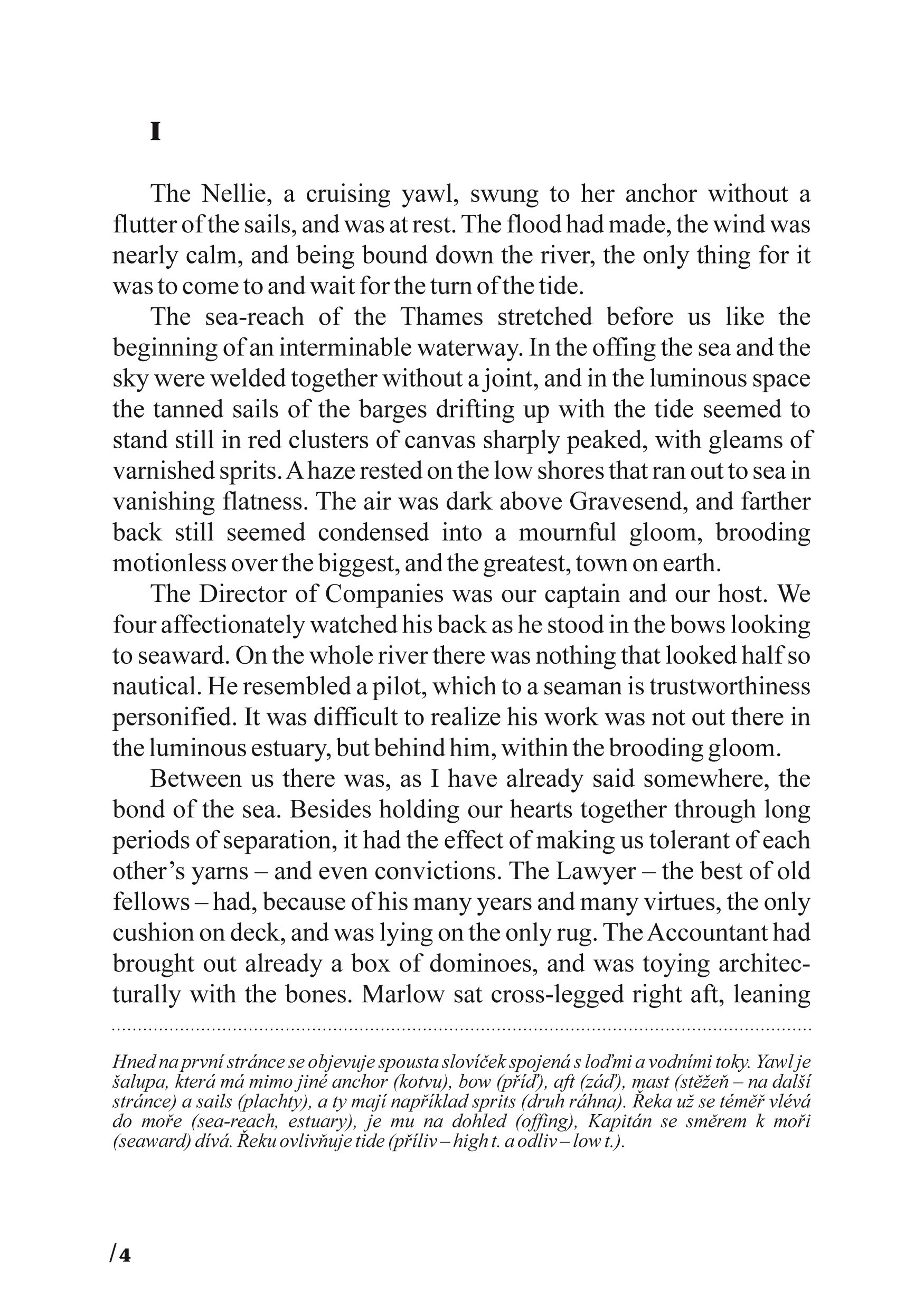 I

The Nellie, a cruising yawl, swung to her anchor without a flutter of the sails, and was at rest. The flood had made, the wind was nearly calm, and being bound down the river, the only thing for it was to come to and wait for the turn of the tide.

The sea-reach of the Thames stretched before us like the beginning of an interminable waterway. In the offing the sea and the sky were welded together without a joint, and in the luminous space the tanned sails of the barges drifting up with the tide seemed to stand still in red clusters of canvas sharply peaked, with gleams of varnished sprits. A haze rested on the low shores that ran out to sea in vanishing flatness. The air was dark above Gravesend, and farther back still seemed condensed into a mournful gloom, brooding motionless over the biggest, and the greatest, town on earth.

The Director of Companies was our captain and our host. We four affectionately watched his back as he stood in the bows looking to seaward. On the whole river there was nothing that looked half so nautical. He resembled a pilot, which to a seaman is trustworthiness personified. It was difficult to realize his work was not out there in the luminous estuary, but behind him, within the brooding gloom.

Between us there was, as I have already said somewhere, the bond of the sea. Besides holding our hearts together through long periods of separation, it had the effect of making us tolerant of each other's yarns – and even convictions. The Lawyer – the best of old fellows – had, because of his many years and many virtues, the only cushion on deck, and was lying on the only rug. The Accountant had brought out already a box of dominoes, and was toying architecturally with the bones. Marlow sat cross-legged right aft, leaning

Hned na první stránce se objevuje spousta slovíček spojená s loďmi a vodními toky. Yawl je šalupa, která má mimo jiné anchor (kotvu), bow (příď), aft (záď), mast (stěžeň – na další stránce) a sails (plachty), a ty mají například sprits (druh ráhna). Řeka už se téměř vlévá do moře (sea-reach, estuary), je mu na dohled (offing), Kapitán se směrem k moři (seaward) dívá. Řeku ovlivňuje tide (příliv – high t. a odliv – low t.).

/4